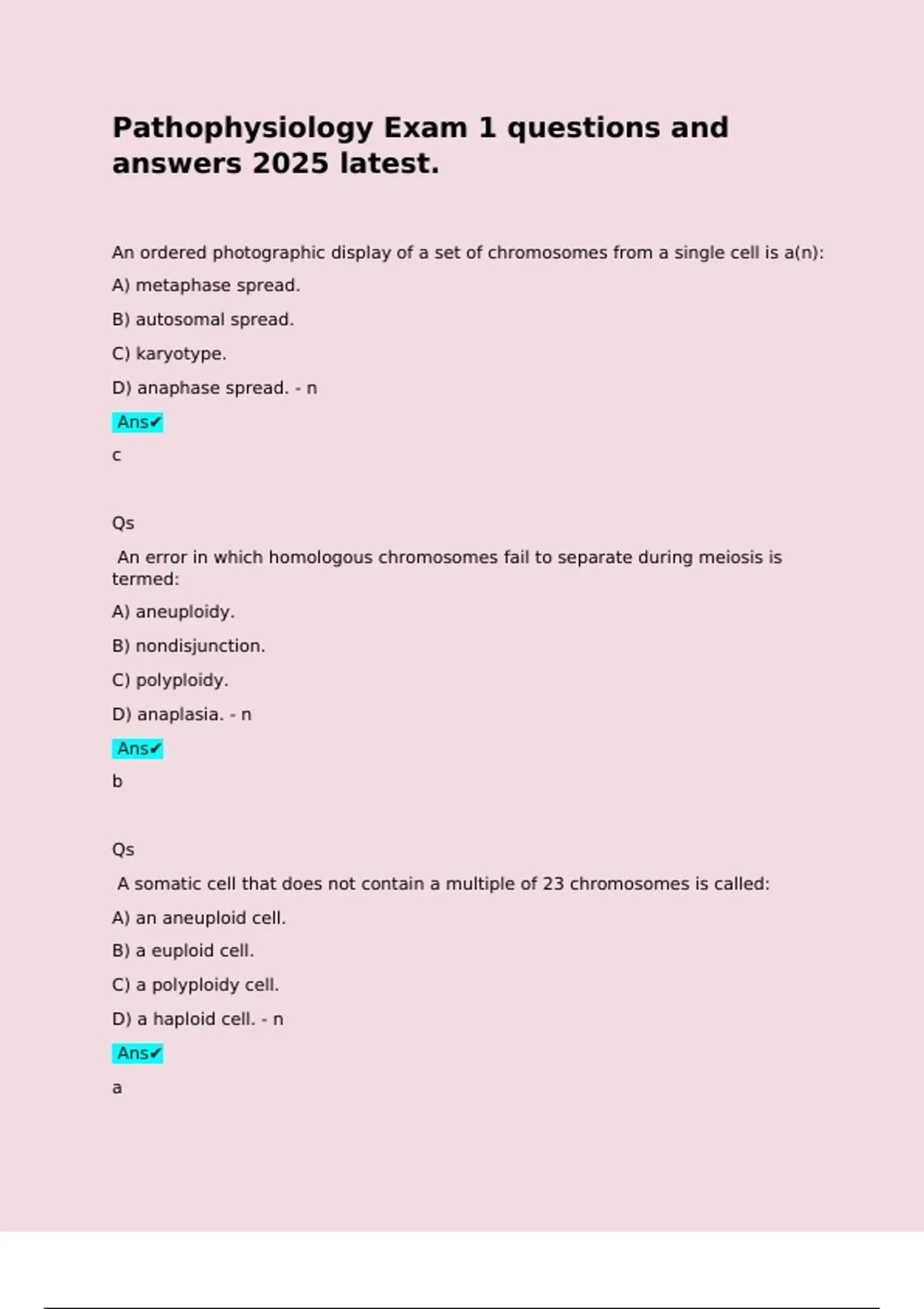 Pathophysiology Exam 1 questions and answers 2025 latest.

An ordered photographic display of a set of chromosomes from a single cell is a(n):

A) metaphase spread.

B) autosomal spread.

C) karyotype.

D) anaphase spread. - n

Ans✔

c

Qs

An error in which homologous chromosomes fail to separate during meiosis is termed:

A) aneuploidy.

B) nondisjunction.

C) polyploidy.

D) anaplasia. - n

Ans✔

b

Qs

A somatic cell that does not contain a multiple of 23 chromosomes is called:

A) an aneuploid cell.

B) a euploid cell.

C) a polyploidy cell.

D) a haploid cell. - n

Ans✔

a